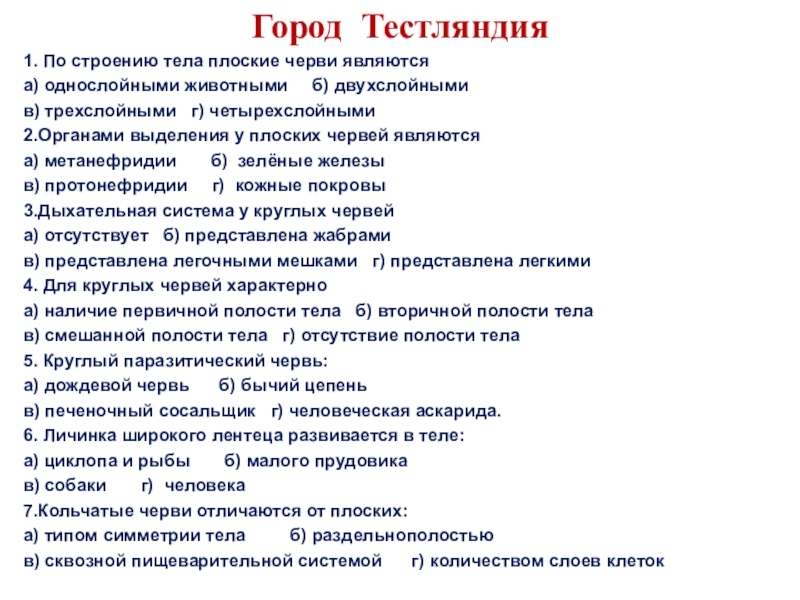 Город Тестляндия

1. По строению тела плоские черви являются
а) однослойными животными б) двухслойными
в) трехслойными г) четырехслойными
2.Органами выделения у плоских червей являются
а) метанефридии б) зелёные железы
в) протонефридии г) кожные покровы
3.Дыхательная система у круглых червей
а) отсутствует б) представлена жабрами
в) представлена легочными мешками г) представлена легкими
4. Для круглых червей характерно
а) наличие первичной полости тела б) вторичной полости тела
в) смешанной полости тела г) отсутствие полости тела
5. Круглый паразитический червь:
а) дождевой червь б) бычий цепень
в) печеночный сосальщик г) человеческая аскарида.
6. Личинка широкого лентеца развивается в теле:
а) циклопа и рыбы б) малого прудовика
в) собаки г) человека
7.Кольчатые черви отличаются от плоских:
а) типом симметрии тела б) раздельнополостью
в) сквозной пищеварительной системой г) количеством слоев клеток